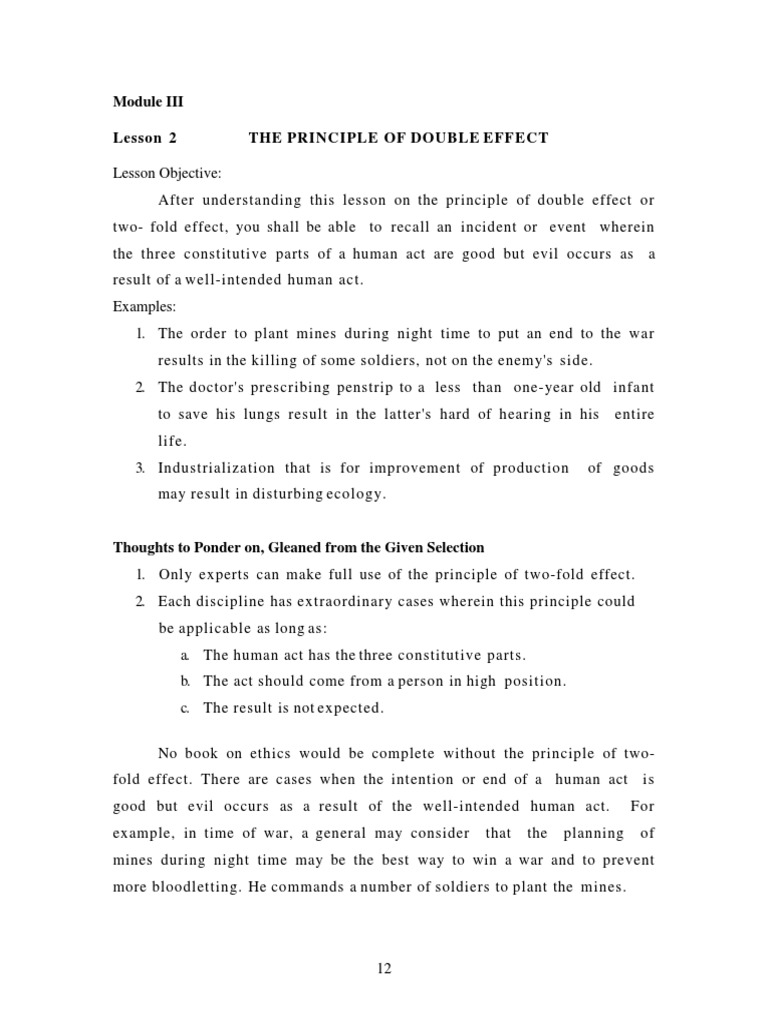 Module III

Lesson 2 THE PRINCIPLE OF DOUBLE EFFECT

Lesson Objective:

After understanding this lesson on the principle of double effect or two- fold effect, you shall be able to recall an incident or event wherein the three constitutive parts of a human act are good but evil occurs as a result of a well-intended human act.

Examples:

1. The order to plant mines during night time to put an end to the war results in the killing of some soldiers, not on the enemy's side.
2. The doctor's prescribing penstrip to a less than one-year old infant to save his lungs result in the latter's hard of hearing in his entire life.
3. Industrialization that is for improvement of production of goods may result in disturbing ecology.

Thoughts to Ponder on, Gleaned from the Given Selection

1. Only experts can make full use of the principle of two-fold effect.
2. Each discipline has extraordinary cases wherein this principle could be applicable as long as:
a. The human act has the three constitutive parts.
b. The act should come from a person in high position.
c. The result is not expected.

No book on ethics would be complete without the principle of two-fold effect. There are cases when the intention or end of a human act is good but evil occurs as a result of the well-intended human act. For example, in time of war, a general may consider that the planning of mines during night time may be the best way to win a war and to prevent more bloodletting. He commands a number of soldiers to plant the mines.

12